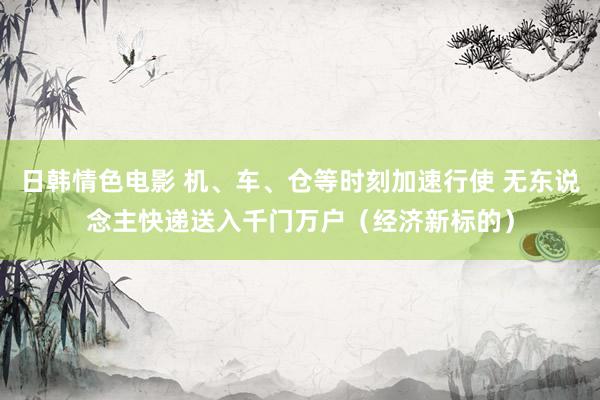 日韩情色电影 机、车、仓等时刻加速行使 无东说念主快递送入千门万户（经济新标的）